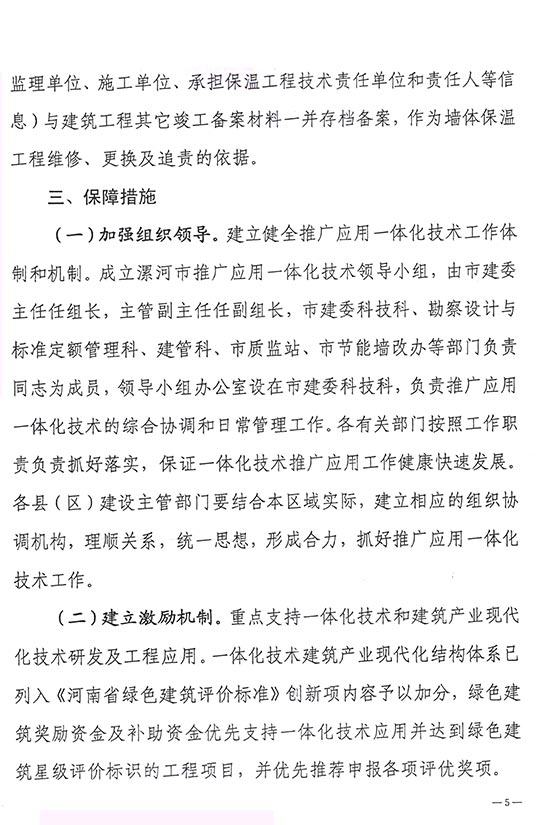 监理单位、施工单位、承担保温工程技术责任单位和责任人等信息）与建筑工程其它竣工备案材料一并存档备案，作为墙体保温工程维修、更换及追责的依据。

三、保障措施

（一）加强组织领导。建立健全推广应用一体化技术工作体制和机制。成立漯河市推广应用一体化技术领导小组，由市建委主任任组长，主管副主任任副组长，市建委科技科、勘察设计与标准定额管理科、建管科、市质监站、市节能墙改办等部门负责同志为成员，领导小组办公室设在市建委科技科，负责推广应用一体化技术的综合协调和日常管理工作。各有关部门按照工作职责负责抓好落实，保证一体化技术推广应用工作健康快速发展。各县（区）建设主管部门要结合本区域实际，建立相应的组织协调机构，理顺关系，统一思想，形成合力，抓好推广应用一体化技术工作。

（二）建立激励机制。重点支持一体化技术和建筑产业现代化技术研发及工程应用。一体化技术建筑产业现代化结构体系已列入《河南省绿色建筑评价标准》创新项内容予以加分，绿色建筑奖励资金及补助资金优先支持一体化技术应用并达到绿色建筑星级评价标识的工程项目，并优先推荐申报各项评优奖项。

—5—